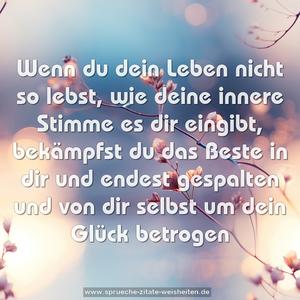 Wenn du dein Leben nicht so lebst, wie deine innere Stimme es dir eingibt, bekämpfst du das Beste in dir und endest gespalten und von dir selbst um dein Glück betrogen

www.sprueche-zitate-weisheiten.de